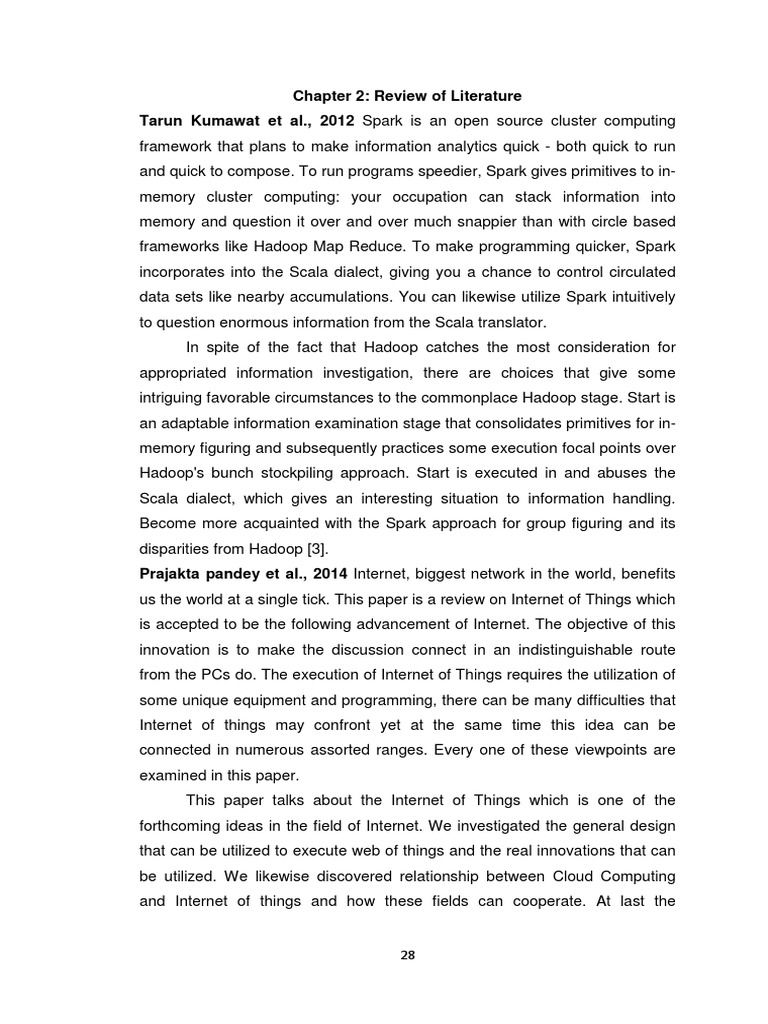 Chapter 2: Review of Literature

Tarun Kumawat et al., 2012 Spark is an open source cluster computing framework that plans to make information analytics quick - both quick to run and quick to compose. To run programs speedier, Spark gives primitives to in-memory cluster computing: your occupation can stack information into memory and question it over and over much snappier than with circle based frameworks like Hadoop Map Reduce. To make programming quicker, Spark incorporates into the Scala dialect, giving you a chance to control circulated data sets like nearby accumulations. You can likewise utilize Spark intuitively to question enormous information from the Scala translator.

In spite of the fact that Hadoop catches the most consideration for appropriated information investigation, there are choices that give some intriguing favorable circumstances to the commonplace Hadoop stage. Start is an adaptable information examination stage that consolidates primitives for in-memory figuring and subsequently practices some execution focal points over Hadoop's bunch stockpiling approach. Start is executed in and abuses the Scala dialect, which gives an interesting situation to information handling. Become more acquainted with the Spark approach for group figuring and its disparities from Hadoop [3].

Prajakta pandey et al., 2014 Internet, biggest network in the world, benefits us the world at a single tick. This paper is a review on Internet of Things which is accepted to be the following advancement of Internet. The objective of this innovation is to make the discussion connect in an indistinguishable route from the PCs do. The execution of Internet of Things requires the utilization of some unique equipment and programming, there can be many difficulties that Internet of things may confront yet at the same time this idea can be connected in numerous assorted ranges. Every one of these viewpoints are examined in this paper.

This paper talks about the Internet of Things which is one of the forthcoming ideas in the field of Internet. We investigated the general design that can be utilized to execute web of things and the real innovations that can be utilized. We likewise discovered relationship between Cloud Computing and Internet of things and how these fields can cooperate. At last the

28